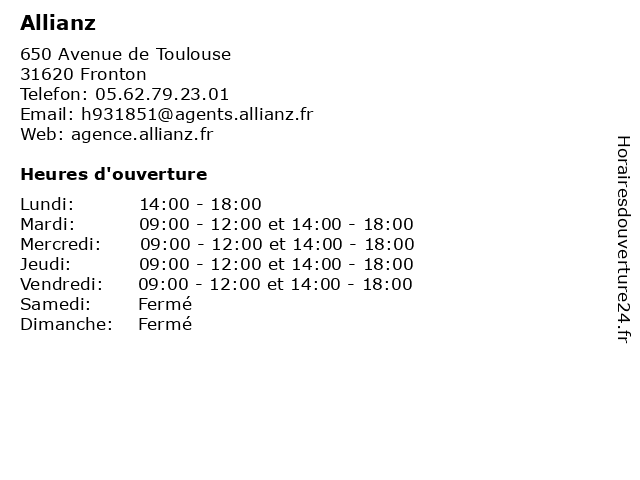 Allianz

650 Avenue de Toulouse
31620 Fronton
Telefon: 05.62.79.23.01
Email: h931851@agents.allianz.fr
Web: agence.allianz.fr

Heures d'ouverture

| | |
|---|---|
| Lundi: | 14:00 - 18:00 |
| Mardi: | 09:00 - 12:00 et 14:00 - 18:00 |
| Mercredi: | 09:00 - 12:00 et 14:00 - 18:00 |
| Jeudi: | 09:00 - 12:00 et 14:00 - 18:00 |
| Vendredi: | 09:00 - 12:00 et 14:00 - 18:00 |
| Samedi: | Fermé |
| Dimanche: | Fermé |

Horairesdouverture24.fr